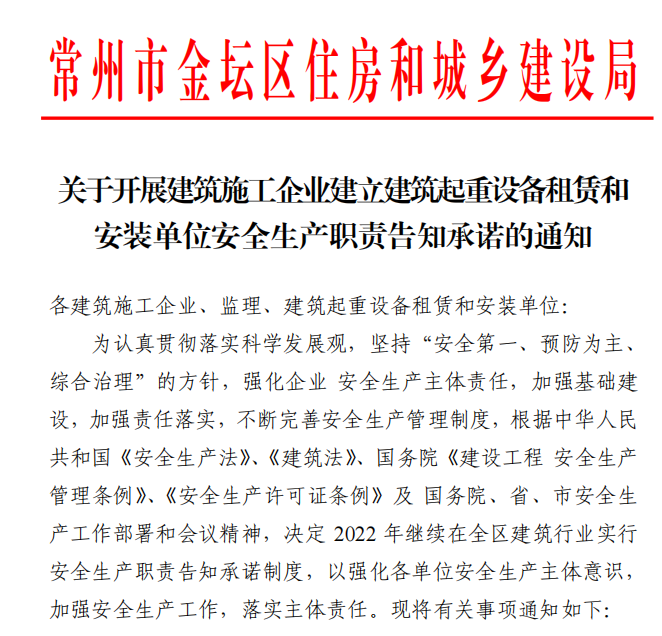 常州市金坛区住房和城乡建设局

关于开展建筑施工企业建立建筑起重设备租赁和安装单位安全生产职责告知承诺的通知

各建筑施工企业、监理、建筑起重设备租赁和安装单位:

为认真贯彻落实科学发展观，坚持“安全第一、预防为主、综合治理”的方针，强化企业 安全生产主体责任，加强基础建设，加强责任落实，不断完善安全生产管理制度，根据中华人民共和国《安全生产法》、《建筑法》、国务院《建设工程 安全生产管理条例》、《安全生产许可证条例》及 国务院、省、市安全生产工作部署和会议精神，决定 2022 年继续在全区建筑行业实行安全生产职责告知承诺制度，以强化各单位安全生产主体意识，加强安全生产工作，落实主体责任。现将有关事项通知如下: